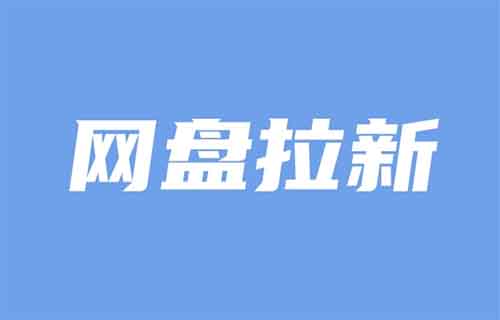 网盘拉新